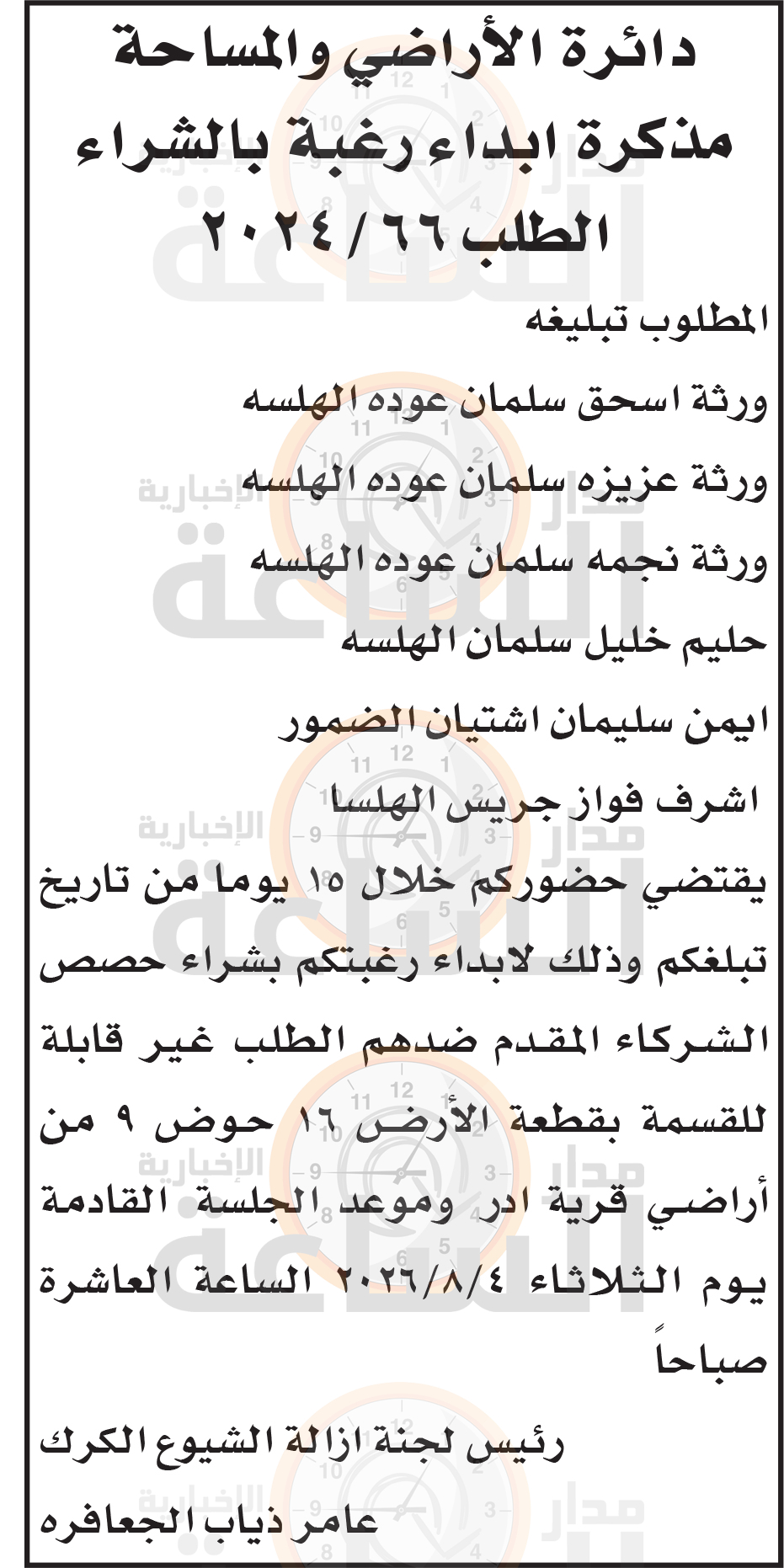 دائرة الأراضي والمساحة
مذكرة ابداء رغبة بالشراء
الطلب ٦٦ / ٢٠٢٤

المطلوب تبليغه

ورثة اسحق سلمان عوده الهلسه

ورثة عزيزه سلمان عوده الهلسه

ورثة نجمه سلمان عوده الهلسه

حليم خليل سلمان الهلسه

ايمن سليمان اشتيان الضمور

اشرف فواز جريس الهلسا

يقتضي حضوركم خلال ١٥ يوما من تاريخ تبلغكم وذلك لابداء رغبتكم بشراء حصص الشركاء المقدم ضدهم الطلب غير قابلة للقسمة بقطعة الأرض ١٦ حوض ٩ من أراضي قرية ادر وموعد الجلسة القادمة يوم الثلاثاء ٢٠٢٦/٨/٤ الساعة العاشرة صباحاً

رئيس لجنة ازالة الشيوع الكرك

عامر ذياب الجعافره

مدار الساعة الإخبارية